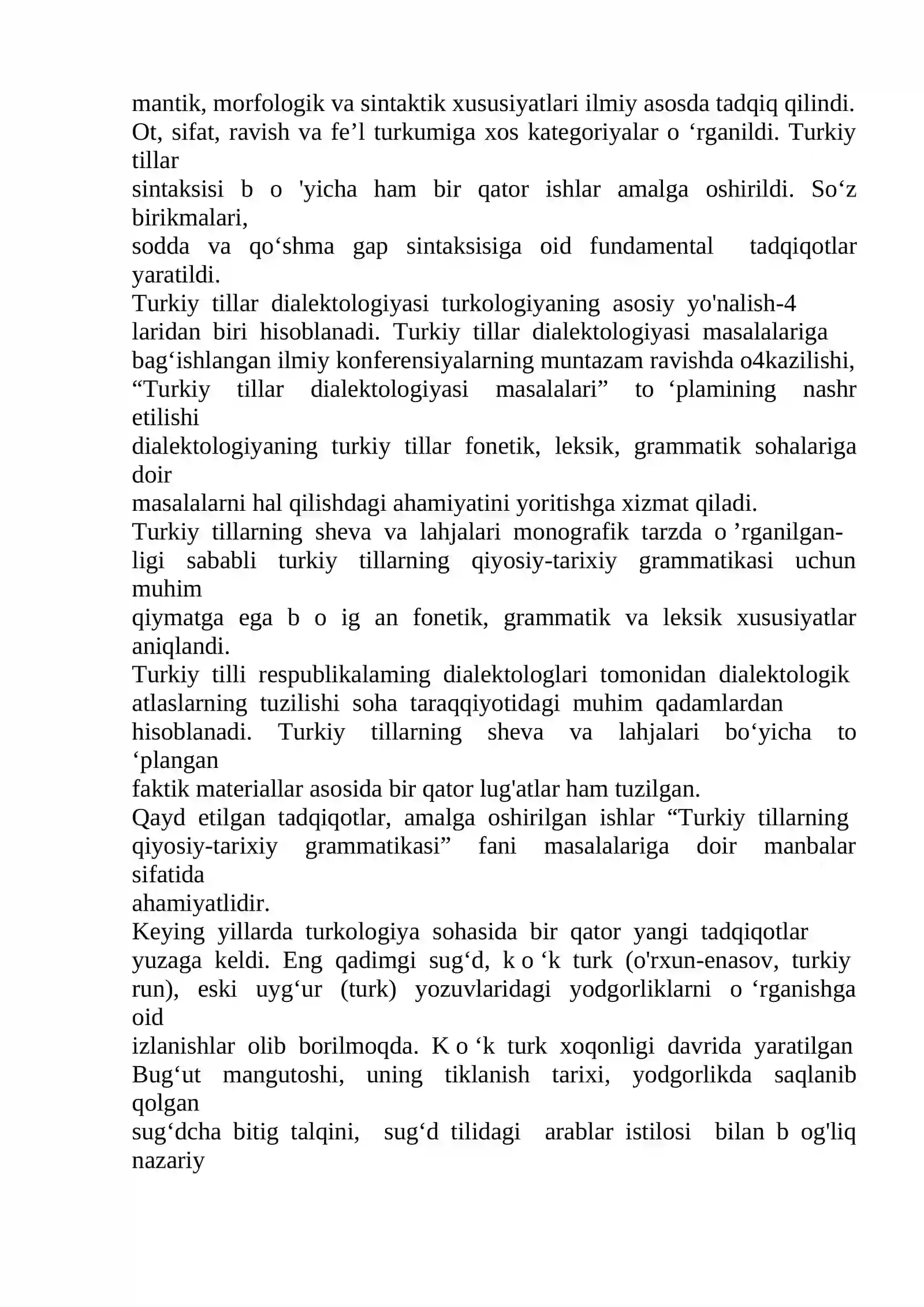 mantik, morfologik va sintaktik xususiyatlari ilmiy asosda tadqiq qilindi. Ot, sifat, ravish va fe'l turkumiga xos kategoriyalar o 'rganildi. Turkiy tillar sintaksisi b o 'yicha ham bir qator ishlar amalga oshirildi. So'z birikmalari, sodda va qo'shma gap sintaksisiga oid fundamental tadqiqotlar yaratildi.

Turkiy tillar dialektologiyasi turkologiyaning asosiy yo'nalish-4 laridan biri hisoblanadi. Turkiy tillar dialektologiyasi masalalariga bag'ishlangan ilmiy konferensiyalarning muntazam ravishda o4kazilishi, "Turkiy tillar dialektologiyasi masalalari" to 'plamining nashr etilishi dialektologiyaning turkiy tillar fonetik, leksik, grammatik sohalariga doir masalalarni hal qilishdagi ahamiyatini yoritishga xizmat qiladi.

Turkiy tillarning sheva va lahjalari monografik tarzda o 'rganilgan-ligi sababli turkiy tillarning qiyosiy-tarixiy grammatikasi uchun muhim qiymatga ega b o ig an fonetik, grammatik va leksik xususiyatlar aniqlandi.

Turkiy tilli respublikalaming dialektologlari tomonidan dialektologik atlaslarning tuzilishi soha taraqqiyotidagi muhim qadamlardan hisoblanadi. Turkiy tillarning sheva va lahjalari bo'yicha to 'plangan faktik materiallar asosida bir qator lug'atlar ham tuzilgan.

Qayd etilgan tadqiqotlar, amalga oshirilgan ishlar "Turkiy tillarning qiyosiy-tarixiy grammatikasi" fani masalalariga doir manbalar sifatida ahamiyatlidir.

Keying yillarda turkologiya sohasida bir qator yangi tadqiqotlar yuzaga keldi. Eng qadimgi sug'd, k o 'k turk (o'rxun-enasov, turkiy run), eski uyg'ur (turk) yozuvlaridagi yodgorliklarni o 'rganishga oid izlanishlar olib borilmoqda. K o 'k turk xoqonligi davrida yaratilgan Bug'ut mangutoshi, uning tiklanish tarixi, yodgorlikda saqlanib qolgan sug'dcha bitig talqini, sug'd tilidagi arablar istilosi bilan b og'liq nazariy